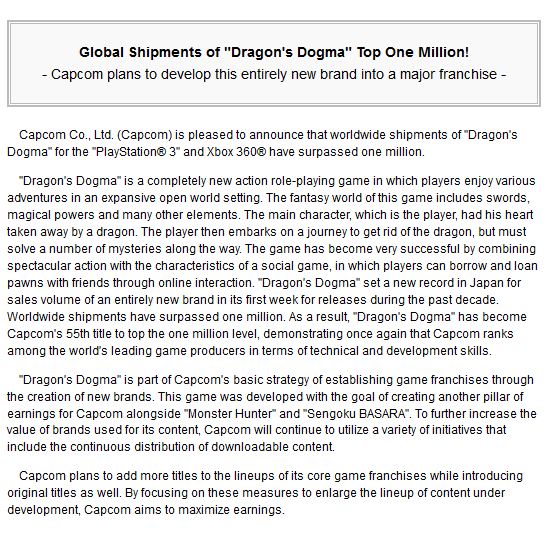 Global Shipments of "Dragon's Dogma" Top One Million!
- Capcom plans to develop this entirely new brand into a major franchise -

Capcom Co., Ltd. (Capcom) is pleased to announce that worldwide shipments of "Dragon's Dogma" for the "PlayStation® 3" and Xbox 360® have surpassed one million.

"Dragon's Dogma" is a completely new action role-playing game in which players enjoy various adventures in an expansive open world setting. The fantasy world of this game includes swords, magical powers and many other elements. The main character, which is the player, had his heart taken away by a dragon. The player then embarks on a journey to get rid of the dragon, but must solve a number of mysteries along the way. The game has become very successful by combining spectacular action with the characteristics of a social game, in which players can borrow and loan pawns with friends through online interaction. "Dragon's Dogma" set a new record in Japan for sales volume of an entirely new brand in its first week for releases during the past decade. Worldwide shipments have surpassed one million. As a result, "Dragon's Dogma" has become Capcom's 55th title to top the one million level, demonstrating once again that Capcom ranks among the world's leading game producers in terms of technical and development skills.

"Dragon's Dogma" is part of Capcom's basic strategy of establishing game franchises through the creation of new brands. This game was developed with the goal of creating another pillar of earnings for Capcom alongside "Monster Hunter" and "Sengoku BASARA". To further increase the value of brands used for its content, Capcom will continue to utilize a variety of initiatives that include the continuous distribution of downloadable content.

Capcom plans to add more titles to the lineups of its core game franchises while introducing original titles as well. By focusing on these measures to enlarge the lineup of content under development, Capcom aims to maximize earnings.